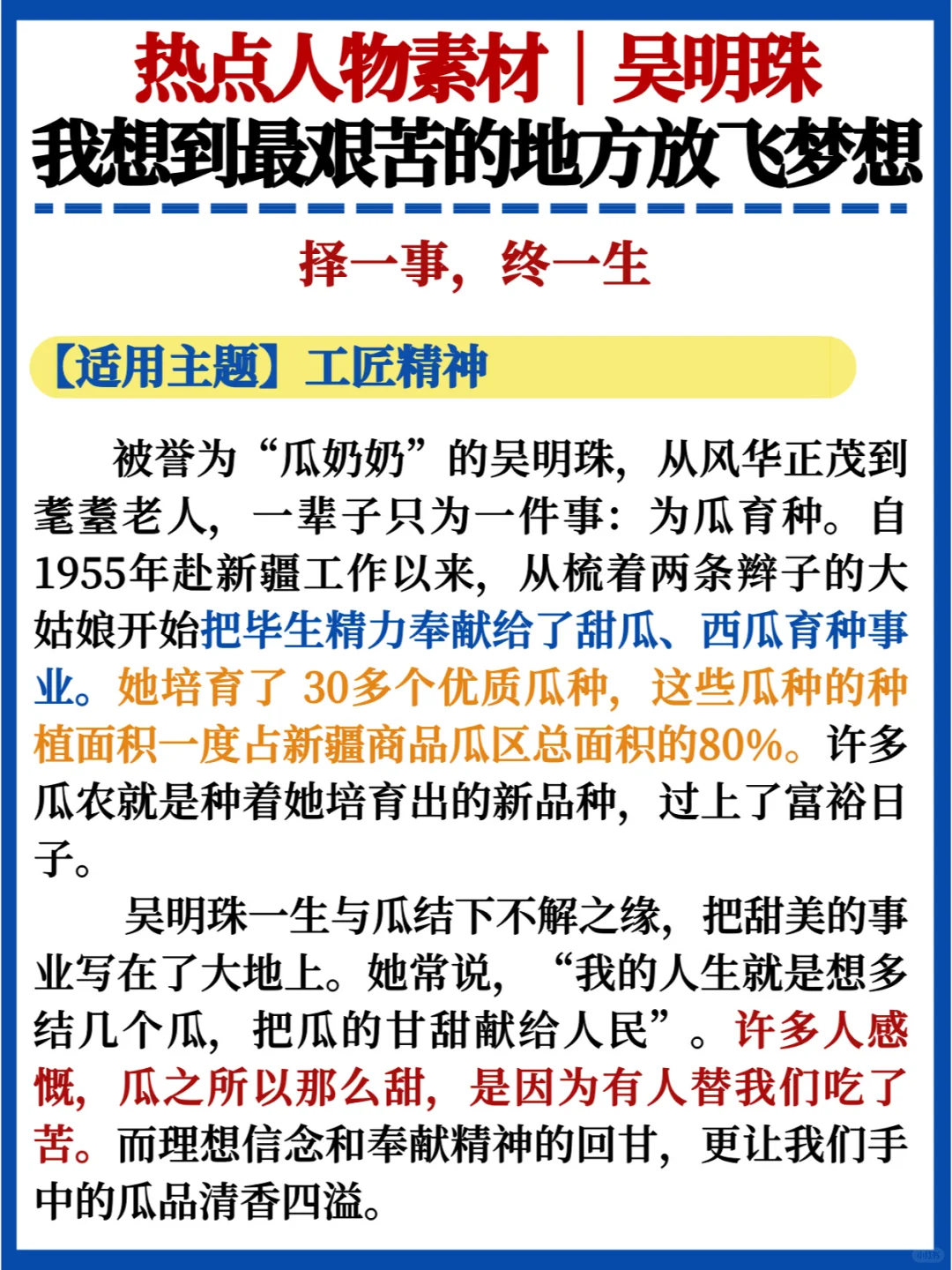 热点人物素材｜吴明珠
我想到最艰苦的地方放飞梦想

择一事，终一生

【适用主题】工匠精神

被誉为“瓜奶奶”的吴明珠，从风华正茂到耄耋老人，一辈子只为一件事：为瓜育种。自1955年赴新疆工作以来，从梳着两条辫子的大姑娘开始把毕生精力奉献给了甜瓜、西瓜育种事业。她培育了30多个优质瓜种，这些瓜种的种植面积一度占新疆商品瓜区总面积的80%。许多瓜农就是种着她培育出的新品种，过上了富裕日子。

吴明珠一生与瓜结下不解之缘，把甜美的事业写在了大地上。她常说，“我的人生就是想多结几个瓜，把瓜的甘甜献给人民”。许多人感慨，瓜之所以那么甜，是因为有人替我们吃了苦。而理想信念和奉献精神的回甘，更让我们手中的瓜品清香四溢。